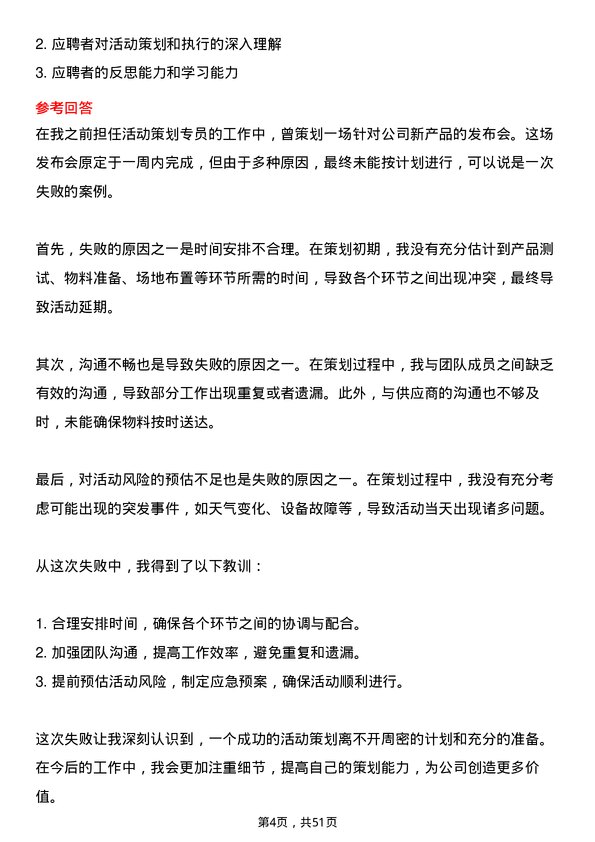 2. 应聘者对活动策划和执行的深入理解
3. 应聘者的反思能力和学习能力

参考回答
在我之前担任活动策划专员的工作中，曾策划一场针对公司新产品的发布会。这场发布会原定于一周内完成，但由于多种原因，最终未能按计划进行，可以说是一次失败的案例。

首先，失败的原因之一是时间安排不合理。在策划初期，我没有充分估计到产品测试、物料准备、场地布置等环节所需的时间，导致各个环节之间出现冲突，最终导致活动延期。

其次，沟通不畅也是导致失败的原因之一。在策划过程中，我与团队成员之间缺乏有效的沟通，导致部分工作出现重复或者遗漏。此外，与供应商的沟通也不够及时，未能确保物料按时送达。

最后，对活动风险的预估不足也是失败的原因之一。在策划过程中，我没有充分考虑可能出现的突发事件，如天气变化、设备故障等，导致活动当天出现诸多问题。

从这次失败中，我得到了以下教训：

1. 合理安排时间，确保各个环节之间的协调与配合。
2. 加强团队沟通，提高工作效率，避免重复和遗漏。
3. 提前预估活动风险，制定应急预案，确保活动顺利进行。

这次失败让我深刻认识到，一个成功的活动策划离不开周密的计划和充分的准备。在今后的工作中，我会更加注重细节，提高自己的策划能力，为公司创造更多价值。

第4页，共51页